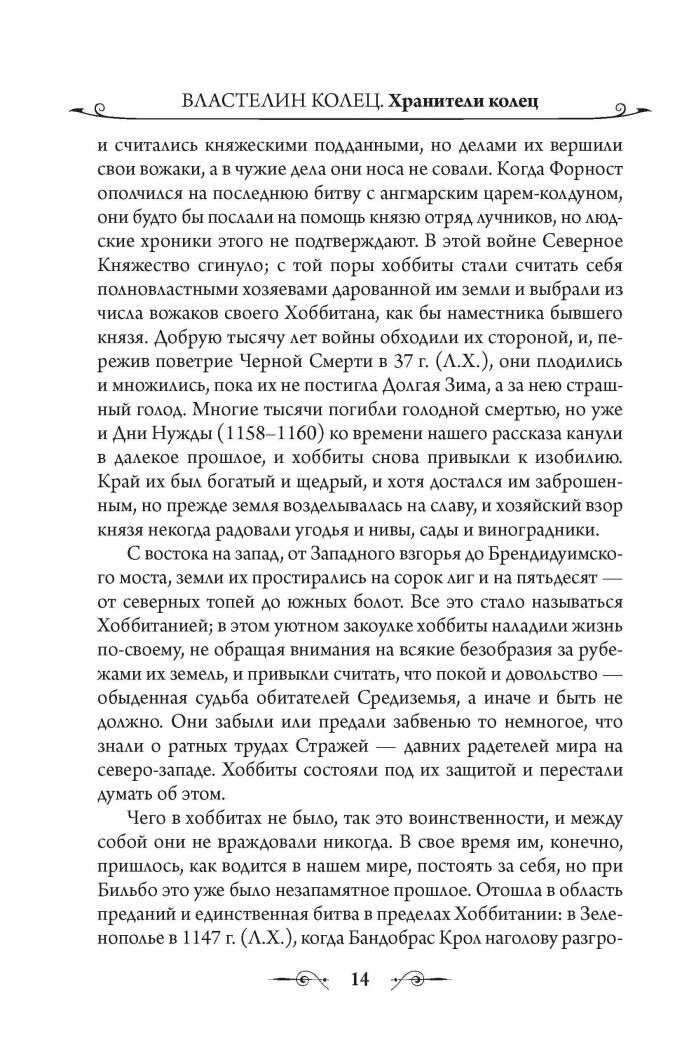 ВЛАСТЕЛИН КОЛЕЦ. Хранители колец

и считались княжескими подданными, но делами их вершили свои вожаки, а в чужие дела они носа не совали. Когда Форност ополчился на последнюю битву с ангмарским царем-колдуном, они будто бы послали на помощь князю отряд лучников, но людские хроники этого не подтверждают. В этой войне Северное Княжество сгинуло; с той поры хоббиты стали считать себя полновластными хозяевами дарованной им земли и выбрали из числа вожаков своего Хоббитана, как бы наместника бывшего князя. Добрую тысячу лет войны обходили их стороной, и, пережив поветрие Черной Смерти в 37 г. (Л.Х.), они плодились и множились, пока их не постигла Долгая Зима, а за нею страшный голод. Многие тысячи погибли голодной смертью, но уже и Дни Нужды (1158–1160) ко времени нашего рассказа канули в далекое прошлое, и хоббиты снова привыкли к изобилию. Край их был богатый и щедрый, и хотя достался им заброшенным, но прежде земля возделывалась на славу, и хозяйский взор князя некогда радовали угодья и нивы, сады и виноградники.

С востока на запад, от Западного взгорья до Брендидуимского моста, земли их простирались на сорок лиг и на пятьдесят — от северных топей до южных болот. Все это стало называться Хоббитанией; в этом уютном закоулке хоббиты наладили жизнь по-своему, не обращая внимания на всякие безобразия за рубежами их земель, и привыкли считать, что покой и довольство — обыденная судьба обитателей Средиземья, а иначе и быть не должно. Они забыли или предали забвенью то немногое, что знали о ратных трудах Стражей — давних радетелей мира на северо-западе. Хоббиты состояли под их защитой и перестали думать об этом.

Чего в хоббитах не было, так это воинственности, и между собой они не враждовали никогда. В свое время им, конечно, пришлось, как водится в нашем мире, постоять за себя, но при Бильбо это уже было незапамятное прошлое. Отошла в область преданий и единственная битва в пределах Хоббитании: в Зеленополье в 1147 г. (Л.Х.), когда Бандобрас Крол наголову разгро-

14